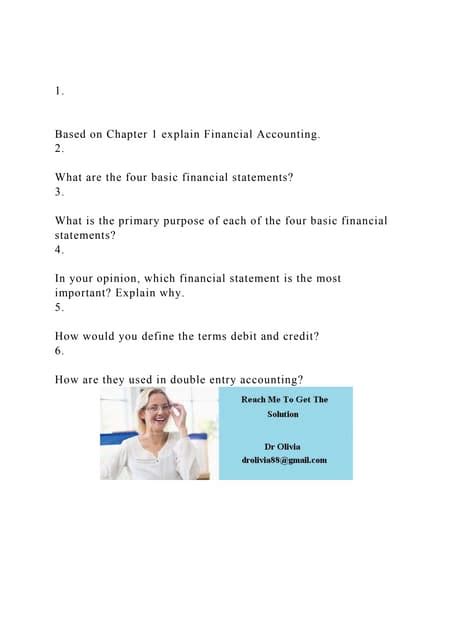 1.

Based on Chapter 1 explain Financial Accounting.
2.

What are the four basic financial statements?
3.

What is the primary purpose of each of the four basic financial statements?
4.

In your opinion, which financial statement is the most important? Explain why.
5.

How would you define the terms debit and credit?
6.

How are they used in double entry accounting?

Reach Me To Get The Solution

Dr Olivia
drolivia88@gmail.com